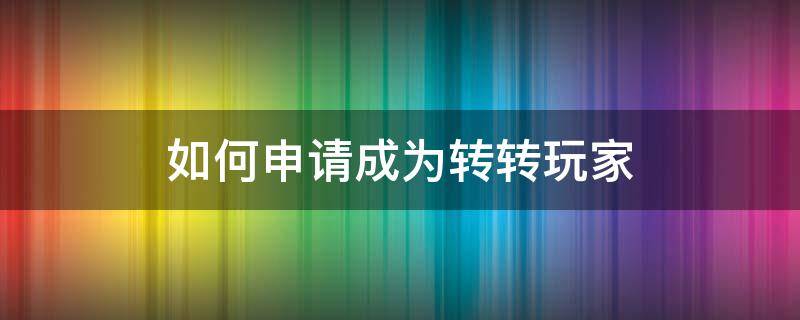 如何申请成为转转玩家